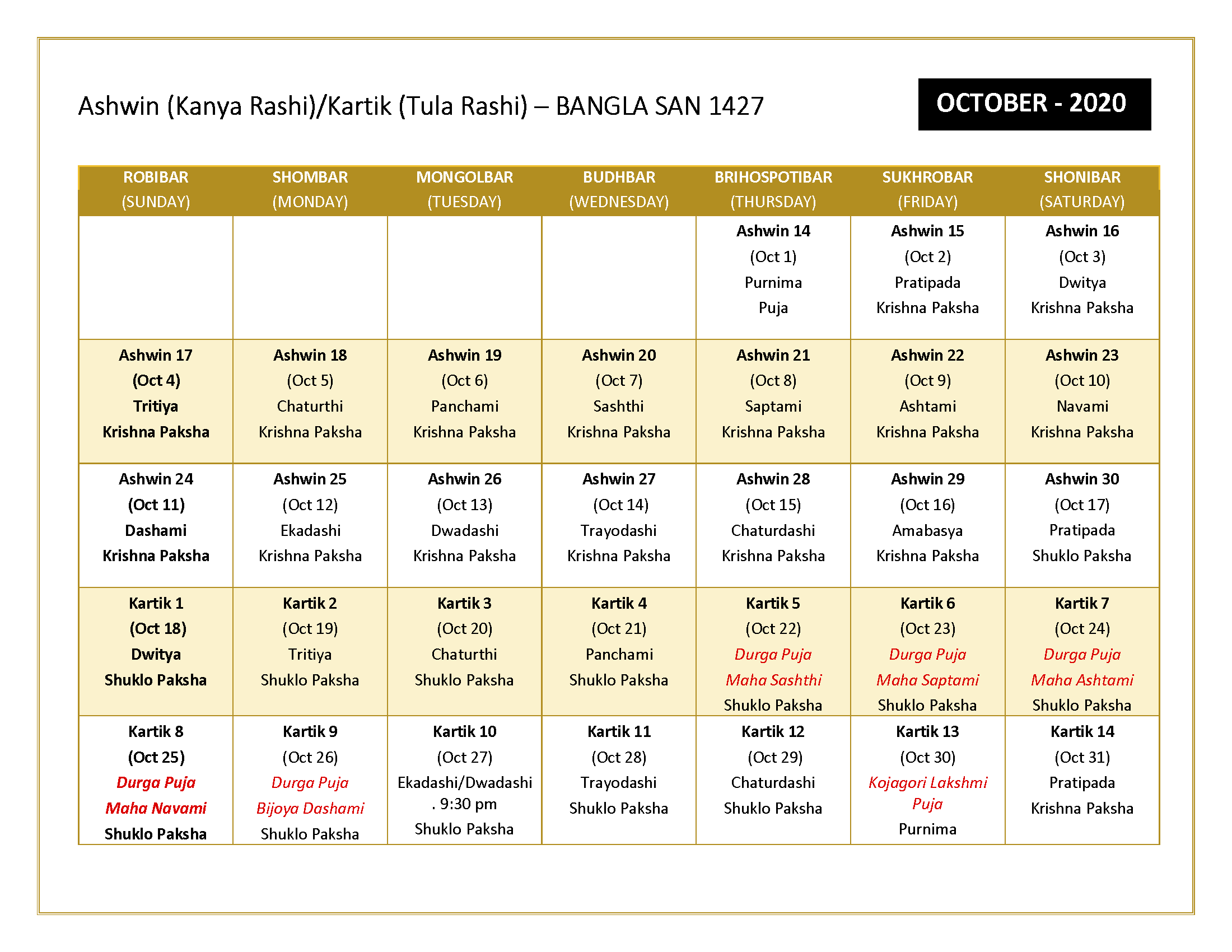 Ashwin (Kanya Rashi)/Kartik (Tula Rashi) – BANGLA SAN 1427

OCTOBER - 2020

| ROBIBAR (SUNDAY) | SHOMBAR (MONDAY) | MONGOLBAR (TUESDAY) | BUDHBAR (WEDNESDAY) | BRIHOSPOTIBAR (THURSDAY) | SUKHROBAR (FRIDAY) | SHONIBAR (SATURDAY) |
|---|---|---|---|---|---|---|
| | | | | Ashwin 14 (Oct 1) Purnima Puja | Ashwin 15 (Oct 2) Pratipada Krishna Paksha | Ashwin 16 (Oct 3) Dwitya Krishna Paksha |
| Ashwin 17 (Oct 4) Tritiya Krishna Paksha | Ashwin 18 (Oct 5) Chaturthi Krishna Paksha | Ashwin 19 (Oct 6) Panchami Krishna Paksha | Ashwin 20 (Oct 7) Sashthi Krishna Paksha | Ashwin 21 (Oct 8) Saptami Krishna Paksha | Ashwin 22 (Oct 9) Ashtami Krishna Paksha | Ashwin 23 (Oct 10) Navami Krishna Paksha |
| Ashwin 24 (Oct 11) Dashami Krishna Paksha | Ashwin 25 (Oct 12) Ekadashi Krishna Paksha | Ashwin 26 (Oct 13) Dwadashi Krishna Paksha | Ashwin 27 (Oct 14) Trayodashi Krishna Paksha | Ashwin 28 (Oct 15) Chaturdashi Krishna Paksha | Ashwin 29 (Oct 16) Amabasya Krishna Paksha | Ashwin 30 (Oct 17) Pratipada Shuklo Paksha |
| Kartik 1 (Oct 18) Dwitya Shuklo Paksha | Kartik 2 (Oct 19) Tritiya Shuklo Paksha | Kartik 3 (Oct 20) Chaturthi Shuklo Paksha | Kartik 4 (Oct 21) Panchami Shuklo Paksha | Kartik 5 (Oct 22) Durga Puja Maha Sashthi Shuklo Paksha | Kartik 6 (Oct 23) Durga Puja Maha Saptami Shuklo Paksha | Kartik 7 (Oct 24) Durga Puja Maha Ashtami Shuklo Paksha |
| Kartik 8 (Oct 25) Durga Puja Maha Navami Shuklo Paksha | Kartik 9 (Oct 26) Durga Puja Bijoya Dashami Shuklo Paksha | Kartik 10 (Oct 27) Ekadashi/Dwadashi . 9:30 pm Shuklo Paksha | Kartik 11 (Oct 28) Trayodashi Shuklo Paksha | Kartik 12 (Oct 29) Chaturdashi Shuklo Paksha | Kartik 13 (Oct 30) Kojagori Lakshmi Puja Purnima | Kartik 14 (Oct 31) Pratipada Krishna Paksha |